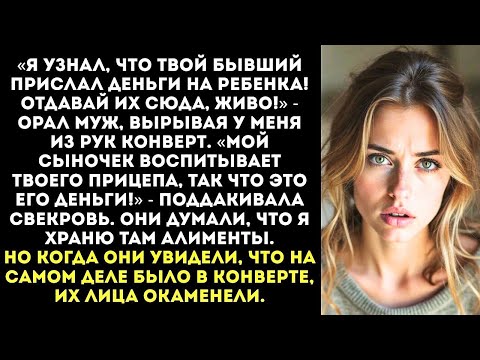 «Я УЗНАЛ, ЧТО ТВОЙ БЫВШИЙ ПРИСЛАЛ ДЕНЬГИ НА РЕБЕНКА! ОТДАВАЙ ИХ СЮДА, ЖИВО!» - ОРАЛ МУЖ, ВЫРЫВАЯ У МЕНЯ ИЗ РУК КОНВЕРТ. «МОЙ СЫНОЧЕК ВОСПИТЫВАЕТ ТВОЕГО ПРИЦЕПА, ТАК ЧТО ЭТО ЕГО ДЕНЬГИ!» - ПОДДАКИВАЛА СВЕКРОВЬ. ОНИ ДУМАЛИ, ЧТО Я ХРАНЮ ТАМ АЛИМЕНТЫ.
НО КОГДА ОНИ УВИДЕЛИ, ЧТО НА САМОМ ДЕЛЕ БЫЛО В КОНВЕРТЕ, ИХ ЛИЦА ОКАМЕНЕЛИ.